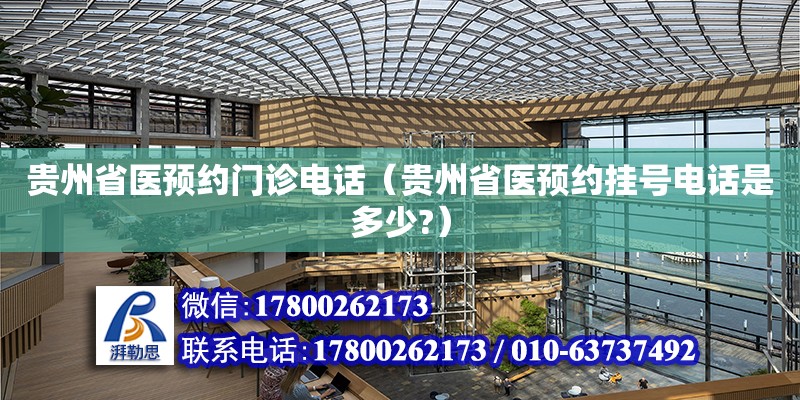 贵州省医预约门诊电话（贵州省医预约挂号电话是多少?）

湃勒思

微信：17800262173

联系电话：17800262173 / 010-63737492